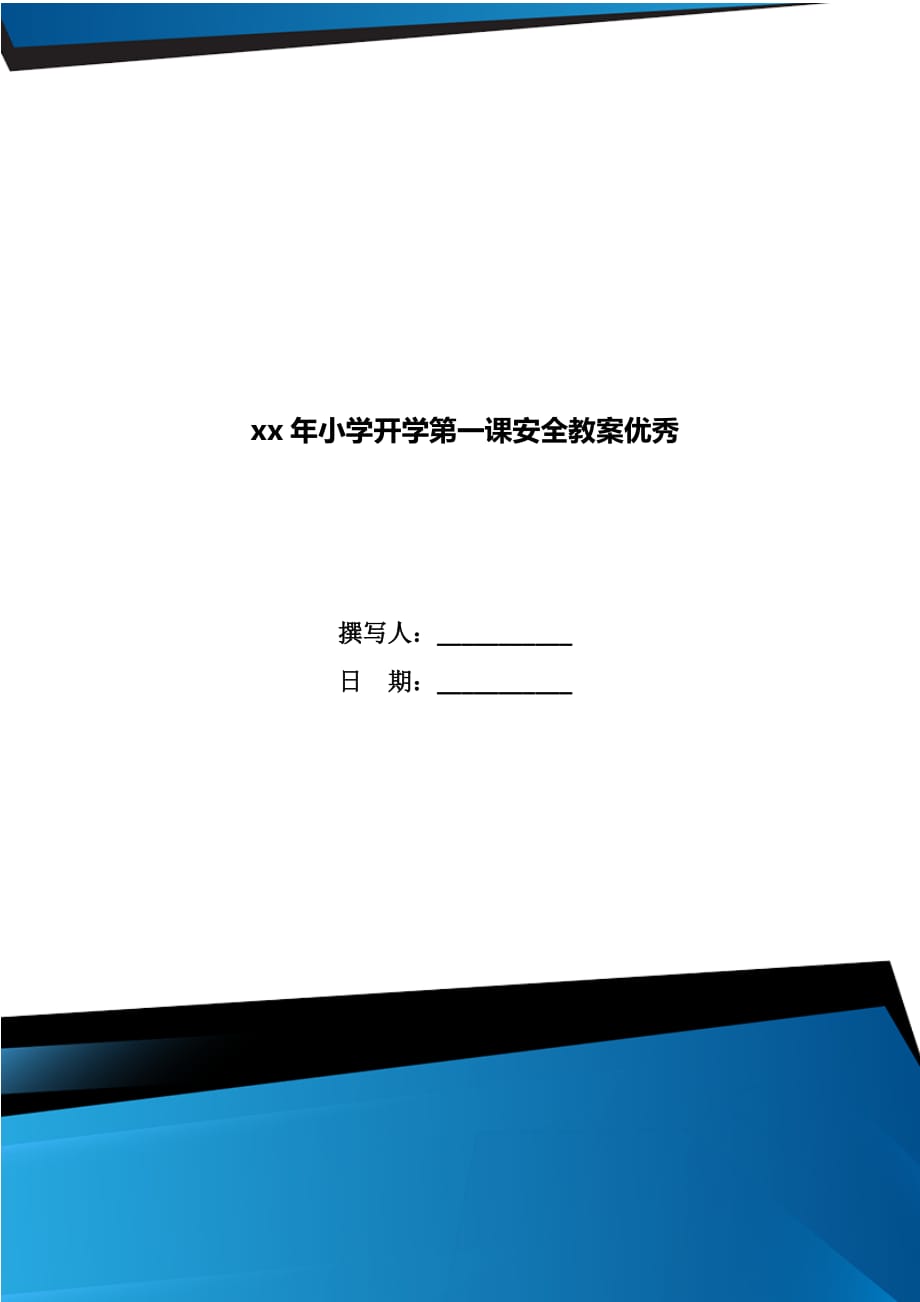 xx 年小学开学第一课安全教案优秀

撰写人：___________

日　期：___________